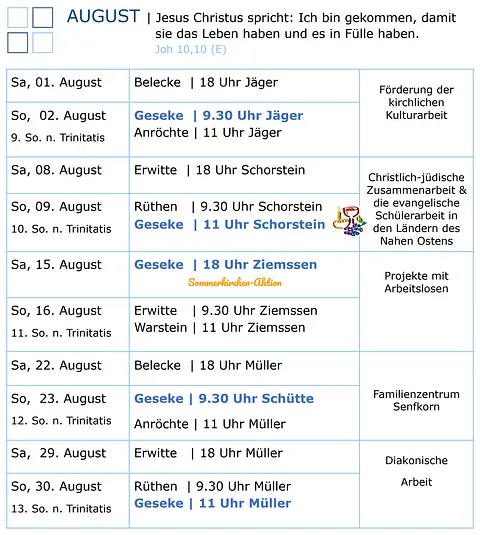 AUGUST | Jesus Christus spricht: Ich bin gekommen, damit sie das Leben haben und es in Fülle haben.
Joh 10,10 (E)

| | | |
|---|---|---|
| Sa, 01. August | Belecke \| 18 Uhr Jäger | Förderung der kirchlichen Kulturarbeit |
| So, 02. August 9. So. n. Trinitatis | Geseke \| 9.30 Uhr Jäger Anröchte \| 11 Uhr Jäger | |
| Sa, 08. August | Erwitte \| 18 Uhr Schorstein | Christlich-jüdische Zusammenarbeit & die evangelische Schülerarbeit in den Ländern des Nahen Ostens |
| So, 09. August 10. So. n. Trinitatis | Rüthen \| 9.30 Uhr Schorstein Geseke \| 11 Uhr Schorstein | |
| Sa, 15. August | Geseke \| 18 Uhr Ziemssen Sommerkirchen-Aktion | Projekte mit Arbeitslosen |
| So, 16. August 11. So. n. Trinitatis | Erwitte \| 9.30 Uhr Ziemssen Warstein \| 11 Uhr Ziemssen | |
| Sa, 22. August | Belecke \| 18 Uhr Müller | Familienzentrum Senfkorn |
| So, 23. August 12. So. n. Trinitatis | Geseke \| 9.30 Uhr Schütte Anröchte \| 11 Uhr Müller | |
| Sa, 29. August | Erwitte \| 18 Uhr Müller | Diakonische Arbeit |
| So, 30. August 13. So. n. Trinitatis | Rüthen \| 9.30 Uhr Müller Geseke \| 11 Uhr Müller | |